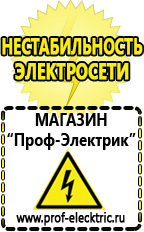 НЕСТАБИЛЬНОСТЬ ЭЛЕКТРОСЕТИ

МАГАЗИН
“Проф-Электрик”

www.prof-electric.ru